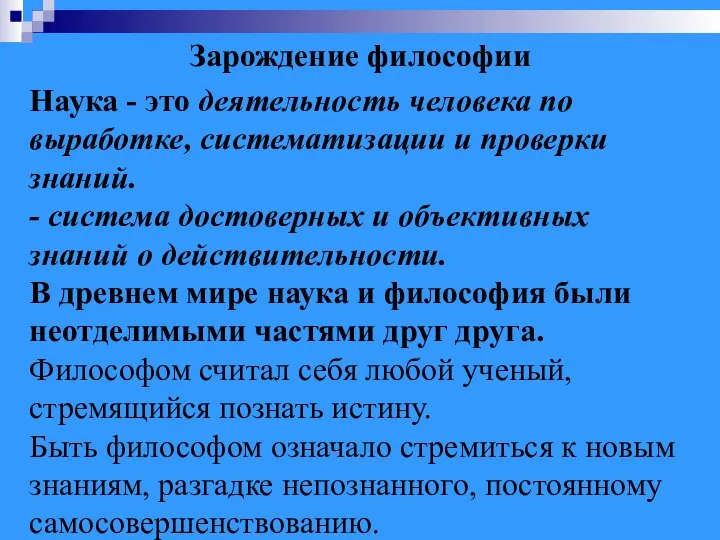 Зарождение философии

Наука - это деятельность человека по выработке, систематизации и проверки знаний.
- система достоверных и объективных знаний о действительности.
В древнем мире наука и философия были неотделимыми частями друг друга.
Философом считал себя любой ученый, стремящийся познать истину.
Быть философом означало стремиться к новым знаниям, разгадке непознанного, постоянному самосовершенствованию.